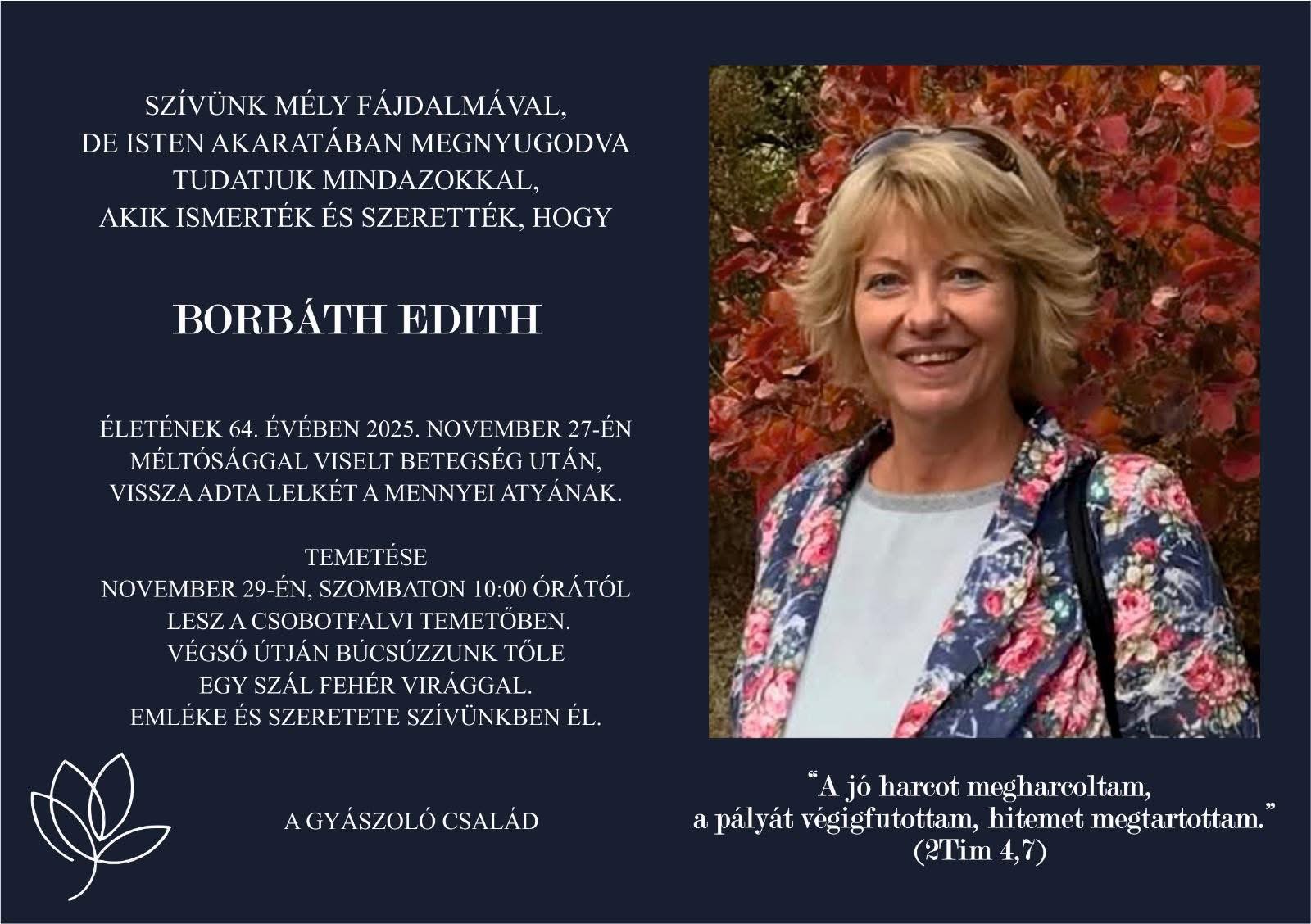 SZÍVÜNK MÉLY FÁJDALMÁVAL,
DE ISTEN AKARATÁBAN MEGNYUGODVA
TUDATJUK MINDAZOKKAL,
AKIK ISMERTÉK ÉS SZERETTÉK, HOGY

BORBÁTH EDITH

ÉLETÉNEK 64. ÉVÉBEN 2025. NOVEMBER 27-ÉN
MÉLTÓSÁGGAL VISELT BETEGSÉG UTÁN,
VISSZA ADTA LELKÉT A MENNYEI ATYÁNAK.

TEMETÉSE
NOVEMBER 29-ÉN, SZOMBATON 10:00 ÓRÁTÓL
LESZ A CSOBOTFALVI TEMETŐBEN.
VÉGSŐ ÚTJÁN BÚCSÚZZUNK TŐLE
EGY SZÁL FEHÉR VIRÁGGAL.
EMLÉKE ÉS SZERETETE SZÍVÜNKBEN ÉL.

A GYÁSZOLÓ CSALÁD

“A jó harcot megharcoltam,
a pályát végigfutottam, hitemet megtartottam.”
(2Tim 4,7)